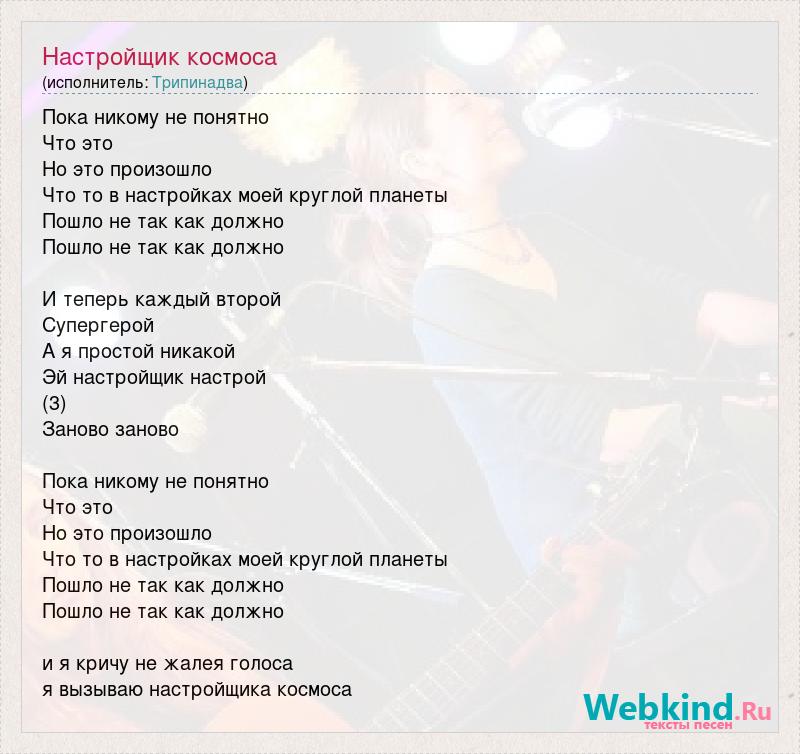 Настройщик космоса
(исполнитель: Трипинадва)

Пока никому не понятно
Что это
Но это произошло
Что то в настройках моей круглой планеты
Пошло не так как должно
Пошло не так как должно

И теперь каждый второй
Супергерой
А я простой никакой
Эй настройщик настрой
(3)
Заново заново

Пока никому не понятно
Что это
Но это произошло
Что то в настройках моей круглой планеты
Пошло не так как должно
Пошло не так как должно

и я кричу не жалея голоса
я вызываю настройщика космоса

Webkind.Ru
тексты песен